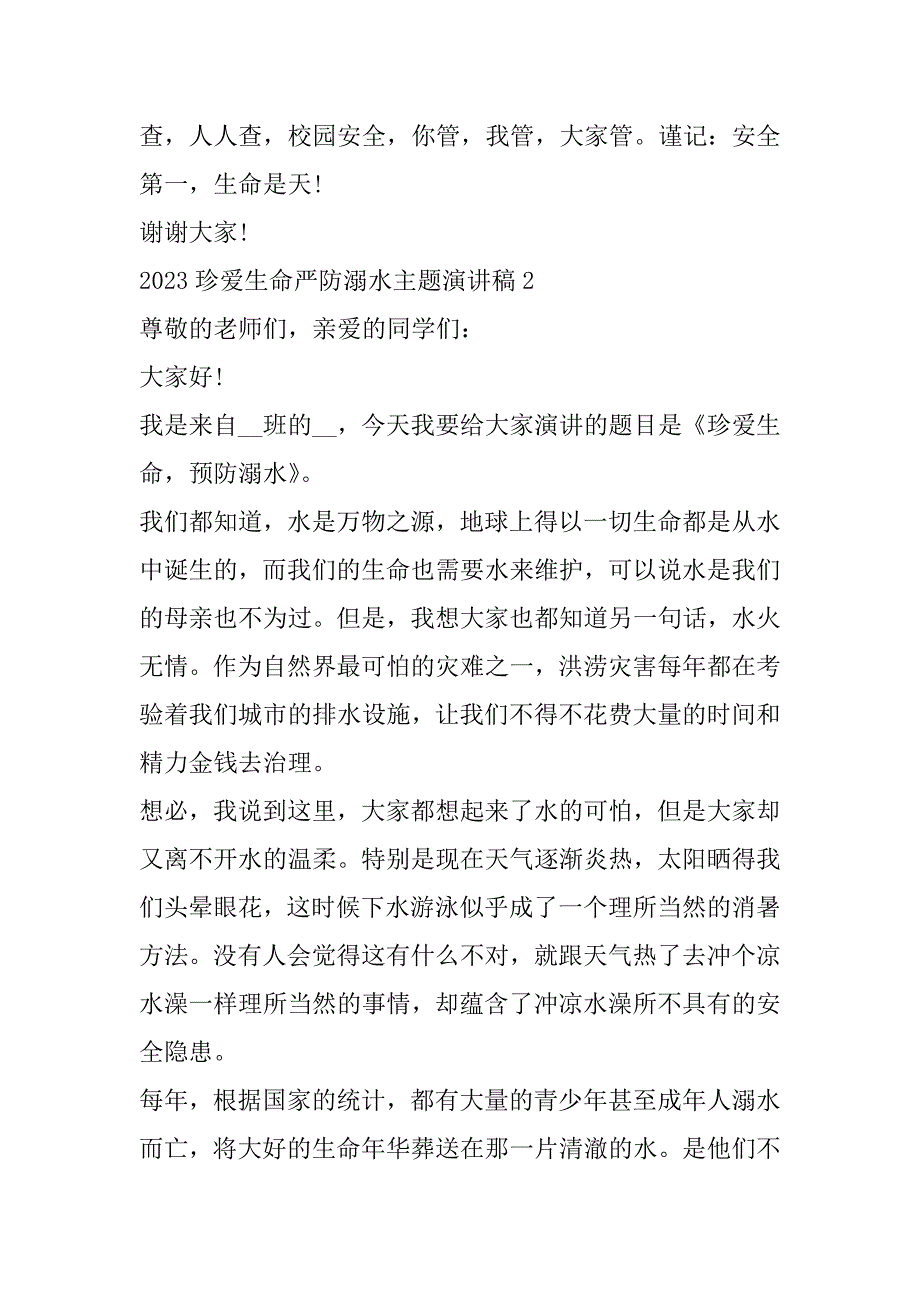 查，人人查，校园安全，你管，我管，大家管。谨记：安全第一，生命是天！

谢谢大家！

2023 珍爱生命严防溺水主题演讲稿 2

尊敬的老师们，亲爱的同学们：

大家好！

我是来自__班的__，今天我要给大家演讲的题目是《珍爱生命，预防溺水》。

我们都知道，水是万物之源，地球上得以一切生命都是从水中诞生的，而我们的生命也需要水来维护，可以说水是我们的母亲也不为过。但是，我想大家也都知道另一句话，水火无情。作为自然界最可怕的灾难之一，洪涝灾害每年都在考验着我们城市的排水设施，让我们不得不花费大量的时间和精力金钱去治理。

想必，我说到这里，大家都想起来了水的可怕，但是大家却又离不开水的温柔。特别是现在天气逐渐炎热，太阳晒得我们头晕眼花，这时候下水游泳似乎成了一个理所当然的消暑方法。没有人会觉得这有什么不对，就跟天气热了去冲个凉水澡一样理所当然的事情，却蕴含了冲凉水澡所不具有的安全隐患。

每年，根据国家的统计，都有大量的青少年甚至成年人溺水而亡，将大好的生命年华葬送在那一片清澈的水。是他们不